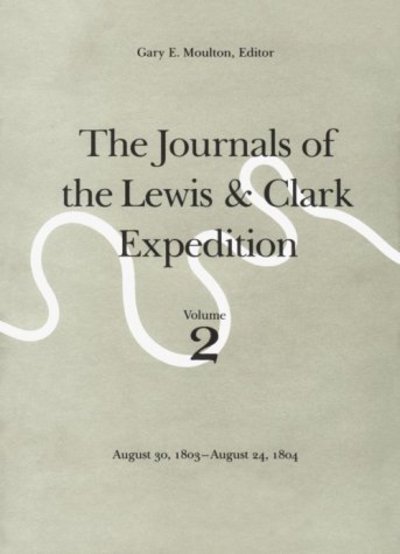 Gary E. Moulton, Editor

The Journals of the Lewis & Clark Expedition

Volume
2

August 30, 1803–August 24, 1804